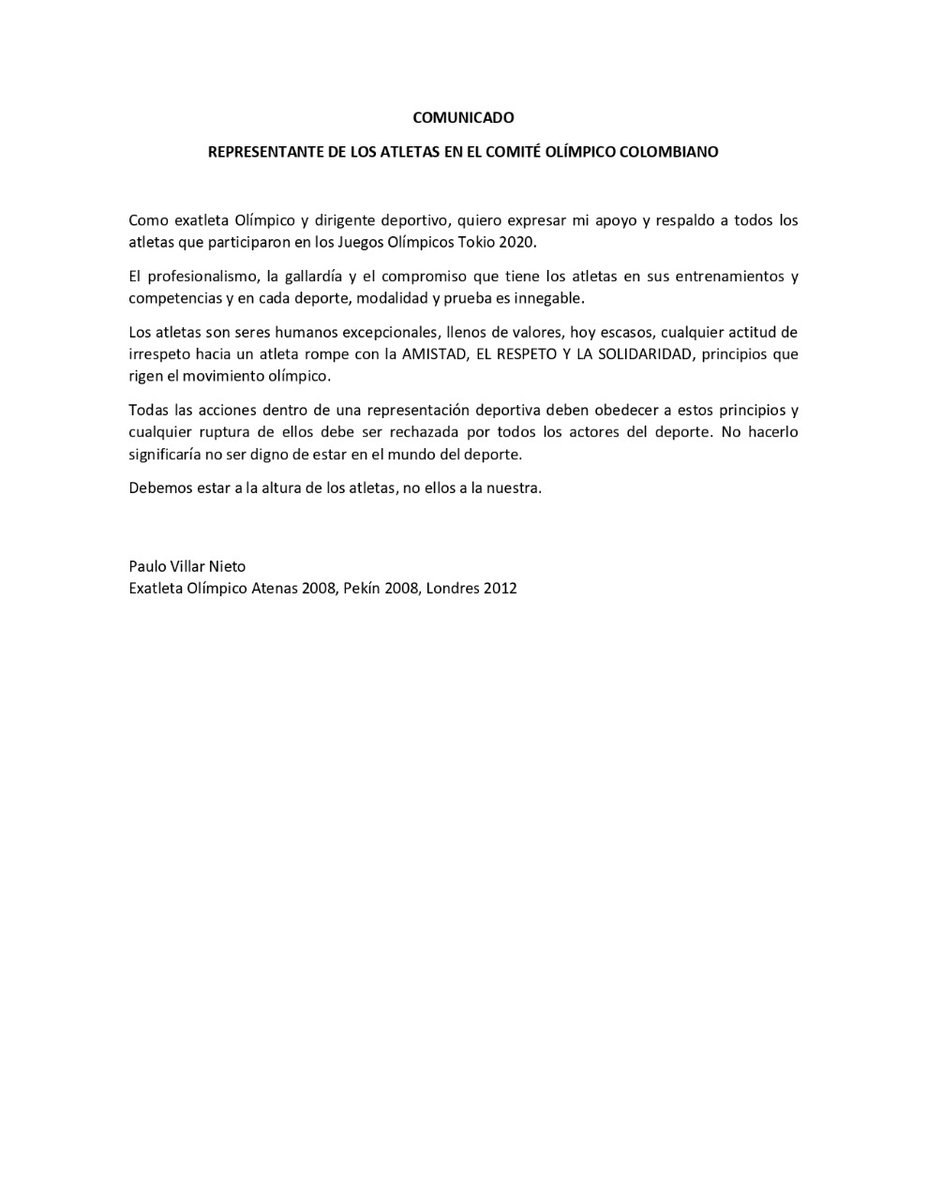 COMUNICADO

REPRESENTANTE DE LOS ATLETAS EN EL COMITÉ OLÍMPICO COLOMBIANO

Como exatleta Olímpico y dirigente deportivo, quiero expresar mi apoyo y respaldo a todos los atletas que participaron en los Juegos Olímpicos Tokio 2020.

El profesionalismo, la gallardía y el compromiso que tiene los atletas en sus entrenamientos y competencias y en cada deporte, modalidad y prueba es innegable.

Los atletas son seres humanos excepcionales, llenos de valores, hoy escasos, cualquier actitud de irrespeto hacia un atleta rompe con la AMISTAD, EL RESPETO Y LA SOLIDARIDAD, principios que rigen el movimiento olímpico.

Todas las acciones dentro de una representación deportiva deben obedecer a estos principios y cualquier ruptura de ellos debe ser rechazada por todos los actores del deporte. No hacerlo significaría no ser digno de estar en el mundo del deporte.

Debemos estar a la altura de los atletas, no ellos a la nuestra.

Paulo Villar Nieto
Exatleta Olímpico Atenas 2008, Pekín 2008, Londres 2012